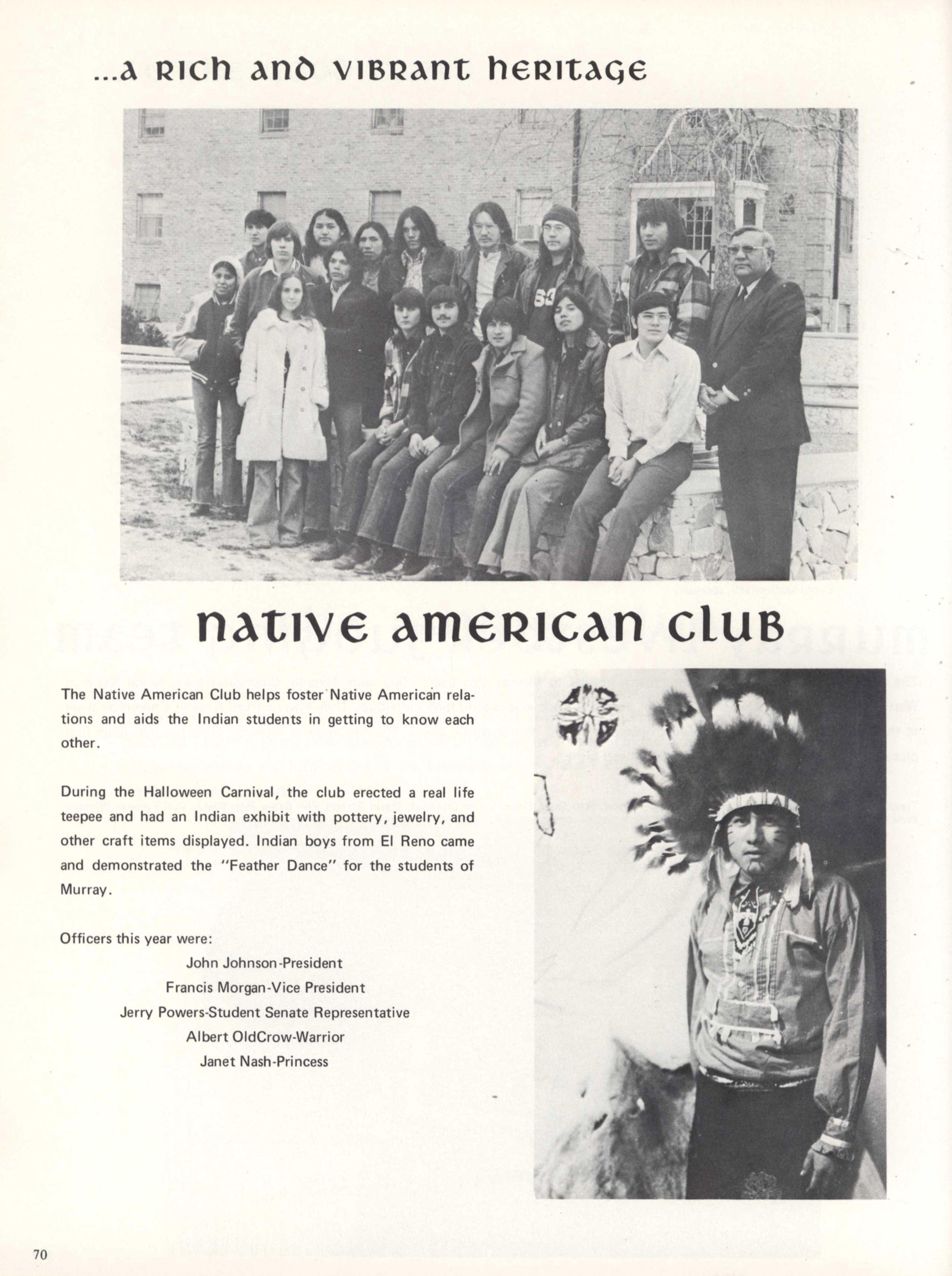 ...a rich and vibrant heritage

native american club

The Native American Club helps foster Native American relations and aids the Indian students in getting to know each other.

During the Halloween Carnival, the club erected a real life teepee and had an Indian exhibit with pottery, jewelry, and other craft items displayed. Indian boys from El Reno came and demonstrated the "Feather Dance" for the students of Murray.

Officers this year were:
John Johnson-President
Francis Morgan-Vice President
Jerry Powers-Student Senate Representative
Albert OldCrow-Warrior
Janet Nash-Princess

70